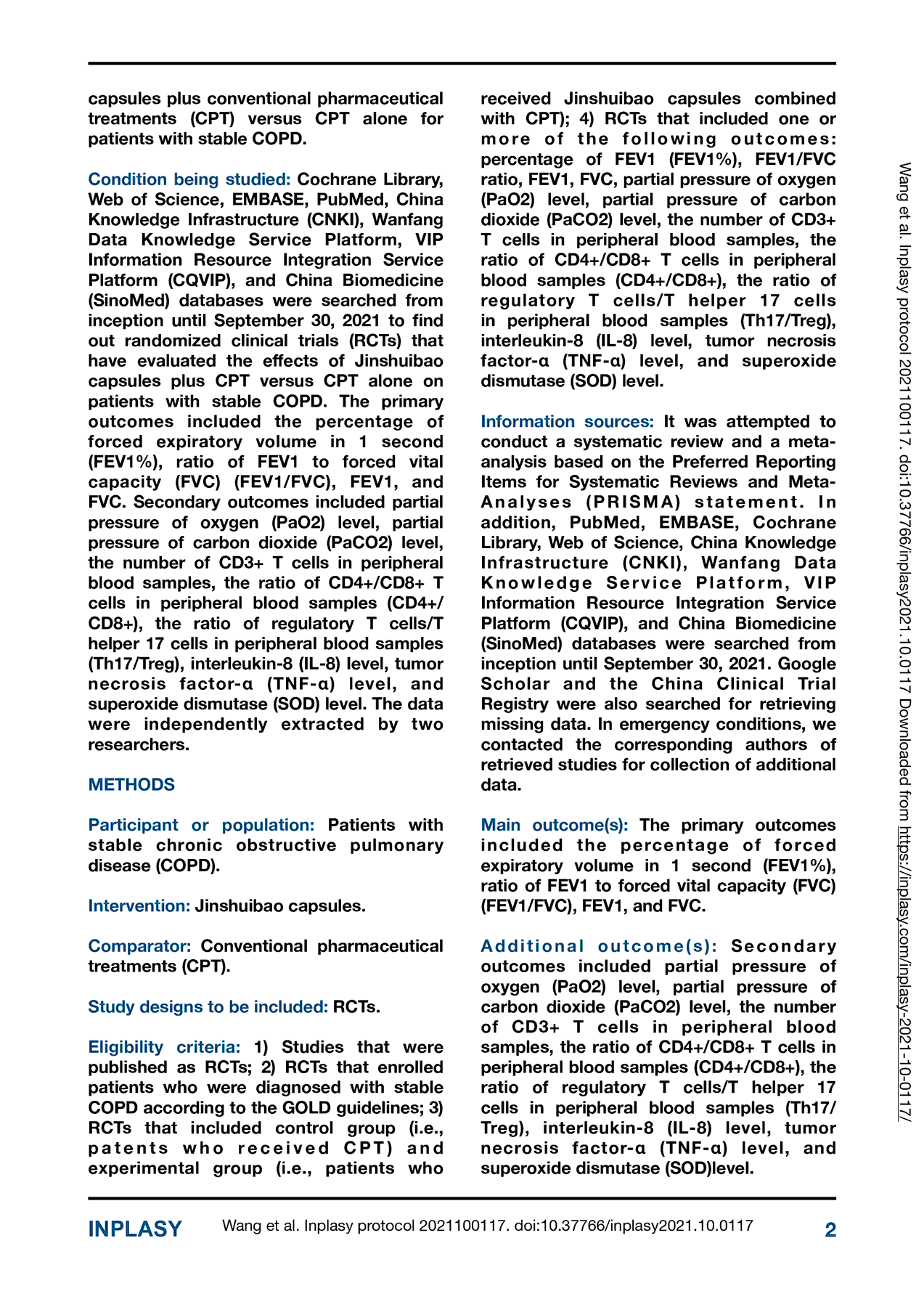 capsules plus conventional pharmaceutical treatments (CPT) versus CPT alone for patients with stable COPD.

Condition being studied: Cochrane Library, Web of Science, EMBASE, PubMed, China Knowledge Infrastructure (CNKI), Wanfang Data Knowledge Service Platform, VIP Information Resource Integration Service Platform (CQVIP), and China Biomedicine (SinoMed) databases were searched from inception until September 30, 2021 to find out randomized clinical trials (RCTs) that have evaluated the effects of Jinshuibao capsules plus CPT versus CPT alone on patients with stable COPD. The primary outcomes included the percentage of forced expiratory volume in 1 second (FEV1%), ratio of FEV1 to forced vital capacity (FVC) (FEV1/FVC), FEV1, and FVC. Secondary outcomes included partial pressure of oxygen (PaO2) level, partial pressure of carbon dioxide (PaCO2) level, the number of CD3+ T cells in peripheral blood samples, the ratio of CD4+/CD8+ T cells in peripheral blood samples (CD4+/CD8+), the ratio of regulatory T cells/T helper 17 cells in peripheral blood samples (Th17/Treg), interleukin-8 (IL-8) level, tumor necrosis factor-α (TNF-α) level, and superoxide dismutase (SOD) level. The data were independently extracted by two researchers.

METHODS

Participant or population: Patients with stable chronic obstructive pulmonary disease (COPD).

Intervention: Jinshuibao capsules.

Comparator: Conventional pharmaceutical treatments (CPT).

Study designs to be included: RCTs.

Eligibility criteria: 1) Studies that were published as RCTs; 2) RCTs that enrolled patients who were diagnosed with stable COPD according to the GOLD guidelines; 3) RCTs that included control group (i.e., patents who received CPT) and experimental group (i.e., patients who received Jinshuibao capsules combined with CPT); 4) RCTs that included one or more of the following outcomes: percentage of FEV1 (FEV1%), FEV1/FVC ratio, FEV1, FVC, partial pressure of oxygen (PaO2) level, partial pressure of carbon dioxide (PaCO2) level, the number of CD3+ T cells in peripheral blood samples, the ratio of CD4+/CD8+ T cells in peripheral blood samples (CD4+/CD8+), the ratio of regulatory T cells/T helper 17 cells in peripheral blood samples (Th17/Treg), interleukin-8 (IL-8) level, tumor necrosis factor-α (TNF-α) level, and superoxide dismutase (SOD) level.

Information sources: It was attempted to conduct a systematic review and a meta-analysis based on the Preferred Reporting Items for Systematic Reviews and Meta-Analyses (PRISMA) statement. In addition, PubMed, EMBASE, Cochrane Library, Web of Science, China Knowledge Infrastructure (CNKI), Wanfang Data Knowledge Service Platform, VIP Information Resource Integration Service Platform (CQVIP), and China Biomedicine (SinoMed) databases were searched from inception until September 30, 2021. Google Scholar and the China Clinical Trial Registry were also searched for retrieving missing data. In emergency conditions, we contacted the corresponding authors of retrieved studies for collection of additional data.

Main outcome(s): The primary outcomes included the percentage of forced expiratory volume in 1 second (FEV1%), ratio of FEV1 to forced vital capacity (FVC) (FEV1/FVC), FEV1, and FVC.

Additional outcome(s): Secondary outcomes included partial pressure of oxygen (PaO2) level, partial pressure of carbon dioxide (PaCO2) level, the number of CD3+ T cells in peripheral blood samples, the ratio of CD4+/CD8+ T cells in peripheral blood samples (CD4+/CD8+), the ratio of regulatory T cells/T helper 17 cells in peripheral blood samples (Th17/Treg), interleukin-8 (IL-8) level, tumor necrosis factor-α (TNF-α) level, and superoxide dismutase (SOD)level.

Wang et al. Inplasy protocol 2021100117. doi:10.37766/inplasy2021.10.0117 Downloaded from https://inplasy.com/inplasy-2021-10-0117/

INPLASY Wang et al. Inplasy protocol 2021100117. doi:10.37766/inplasy2021.10.0117 2